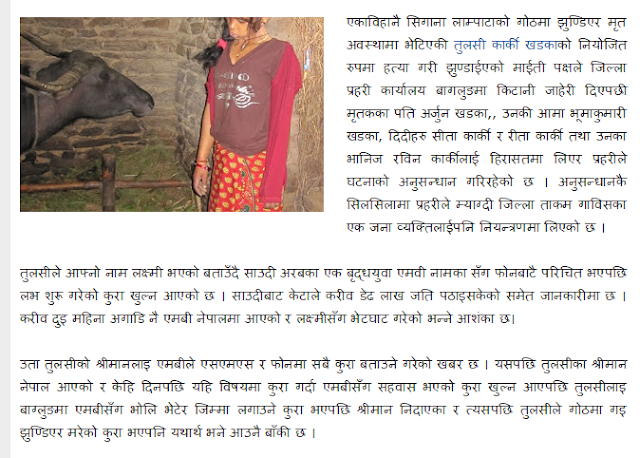 एकाविहानै सिगाना लाम्पाटाको गोठमा झुण्डिएर मृत अवस्थामा भेटिएकी तुलसी कार्की खडकाको नियोजित रुपमा हत्या गरी झुण्डाईएको माईती पक्षले जिल्ला प्रहरी कार्यालय बागलुङमा किटानी जाहेरी दिएपछी मृतकका पति अर्जुन खडका,, उनकी आमा भूमाकुमारी खडका, दिदीहरु सीता कार्की र रीता कार्की तथा उनका भानिज रविन कार्कीलाई हिरासतमा लिएर प्रहरीले घटनाको अनुसन्धान गरिरहेको छ । अनुसन्धानकै सिलसिलामा प्रहरीले म्याग्दी जिल्ला ताकम गाविसका एक जना व्यक्तिलाईपनि नियन्त्रणमा लिएको छ ।

तुलसीले आफ्नो नाम लक्ष्मी भएको बताउँदै साउदी अरबका एक बृद्धयुवा एमवी नामका सँग फोनबाटै परिचित भएपछि लभ शुरु गरेको कुरा खुल्न आएको छ । साउदीबाट केटाले करीव डेढ लाख जति पठाइसकेको समेत जानकारीमा छ । करीव दुइ महिना अगाडि नै एमबी नेपालमा आएको र लक्ष्मीसँग भेटघाट गरेको भन्ने आशंका छ।

उता तुलसीको श्रीमानलाइ एमबीले एसएमएस र फोनमा सबै कुरा बताउने गरेको खबर छ । यसपछि तुलसीका श्रीमान नेपाल आएको र केहि दिनपछि यहि विषयमा कुरा गर्दा एमबीसँग सहवास भएको कुरा खुल्न आएपछि तुलसीलाइ बाग्लुङमा एमबीसँग भोलि भेटेर जिम्मा लगाउने कुरा भएपछि श्रीमान निदाएका र त्यसपछि तुलसीले गोठमा गइ झुण्डिएर मरेको कुरा भएपनि यथार्थ भने आउनै बाँकी छ ।